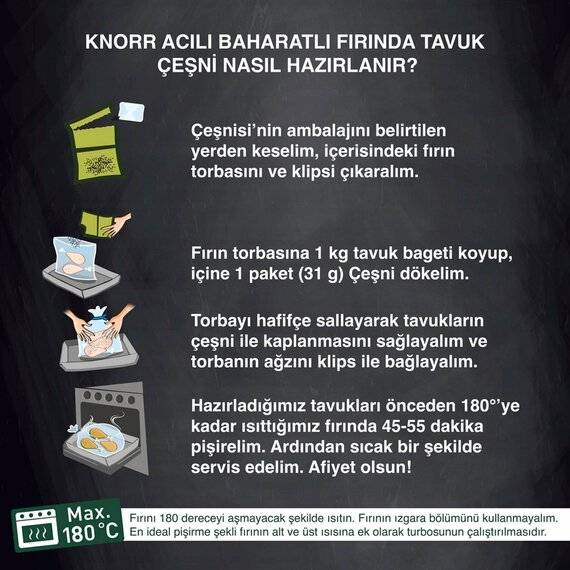 KNORR ACILI BAHARATLI FIRINDA TAVUK ÇEŞNİ NASIL HAZIRLANIR?

Çeşnisi'nin ambalajını belirtilen yerden keselim, içerisindeki fırın torbasını ve klipsi çıkaralım.

Fırın torbasına 1 kg tavuk bageti koyup, içine 1 paket (31 g) Çeşni dökelim.

Torbayı hafifçe sallayarak tavukların çeşni ile kaplanmasını sağlayalım ve torbanın ağzını klips ile bağlayalım.

Hazırladığımız tavukları önceden 180°'ye kadar ısıttığımız fırında 45-55 dakika pişirelim. Ardından sıcak bir şekilde servis edelim. Afiyet olsun!

Max. 180 °C

Fırını 180 dereceyi aşmayacak şekilde ısıtın. Fırının ızgara bölümünü kullanmayalım. En ideal pişirme şekli fırının alt ve üst ısısına ek olarak turbosunun çalıştırılmasıdır.